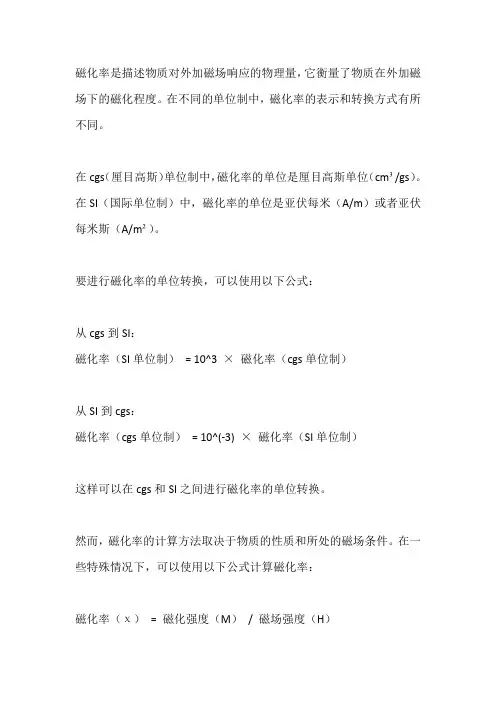 磁化率是描述物质对外加磁场响应的物理量，它衡量了物质在外加磁场下的磁化程度。在不同的单位制中，磁化率的表示和转换方式有所不同。

在 cgs（厘目高斯）单位制中，磁化率的单位是厘目高斯单位（cm³/gs）。在 SI（国际单位制）中，磁化率的单位是亚伏每米（A/m）或者亚伏每米斯（A/m²）。

要进行磁化率的单位转换，可以使用以下公式：

从 cgs 到 SI：
磁化率（SI 单位制） = 10^3 × 磁化率（cgs 单位制）

从 SI 到 cgs：
磁化率（cgs 单位制） = 10^(-3) × 磁化率（SI 单位制）

这样可以在 cgs 和 SI 之间进行磁化率的单位转换。

然而，磁化率的计算方法取决于物质的性质和所处的磁场条件。在一些特殊情况下，可以使用以下公式计算磁化率：

磁化率（χ） = 磁化强度（M） / 磁场强度（H）